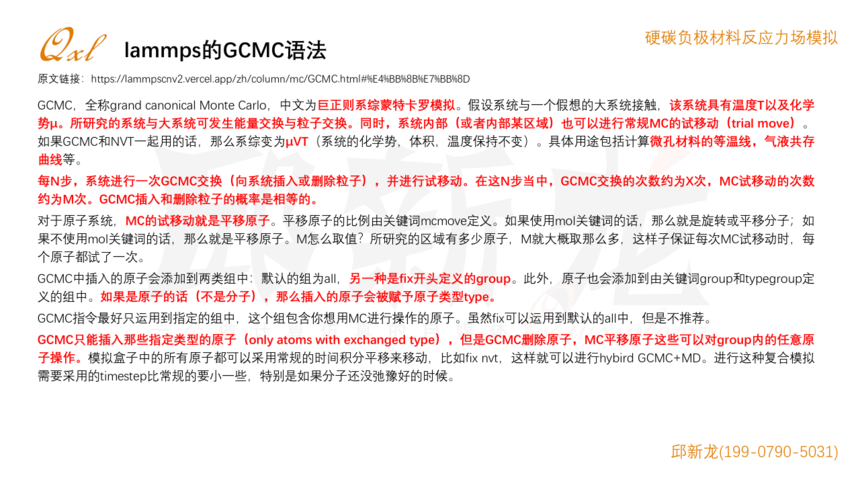 Qxl lammps的GCMC语法

硬碳负极材料反应力场模拟

原文链接：https://lammpscnv2.vercel.app/zh/column/mc/GCMC.html#%E4%BB%8B%E7%BB%8D

GCMC，全称grand canonical Monte Carlo，中文为巨正则系综蒙特卡罗模拟。假设系统与一个假想的大系统接触，该系统具有温度T以及化学势μ。所研究的系统与大系统可发生能量交换与粒子交换。同时，系统内部（或者内部某区域）也可以进行常规MC的试移动（trial move）。如果GCMC和NVT一起用的话，那么系综变为μVT（系统的化学势，体积，温度保持不变）。具体用途包括计算微孔材料的等温线，气液共存曲线等。

每N步，系统进行一次GCMC交换（向系统插入或删除粒子），并进行试移动。在这N步当中，GCMC交换的次数约为X次，MC试移动的次数约为M次。GCMC插入和删除粒子的概率是相等的。

对于原子系统，MC的试移动就是平移原子。平移原子的比例由关键词mcmove定义。如果使用mol关键词的话，那么就是旋转或平移分子；如果不使用mol关键词的话，那么就是平移原子。M怎么取值？所研究的区域有多少原子，M就大概取那么多，这样子保证每次MC试移动时，每个原子都试了一次。

GCMC中插入的原子会添加到两类组中：默认的组为all，另一种是fix开头定义的group。此外，原子也会添加到由关键词group和typegroup定义的组中。如果是原子的话（不是分子），那么插入的原子会被赋予原子类型type。

GCMC指令最好只运用到指定的组中，这个组包含你想用MC进行操作的原子。虽然fix可以运用到默认的all中，但是不推荐。

GCMC只能插入那些指定类型的原子（only atoms with exchanged type），但是GCMC删除原子，MC平移原子这些可以对group内的任意原子操作。模拟盒子中的所有原子都可以采用常规的时间积分平移来移动，比如fix nvt，这样就可以进行hybird GCMC+MD。进行这种复合模拟需要采用的timestep比常规的要小一些，特别是如果分子还没弛豫好的时候。

邱新龙(199-0790-5031)